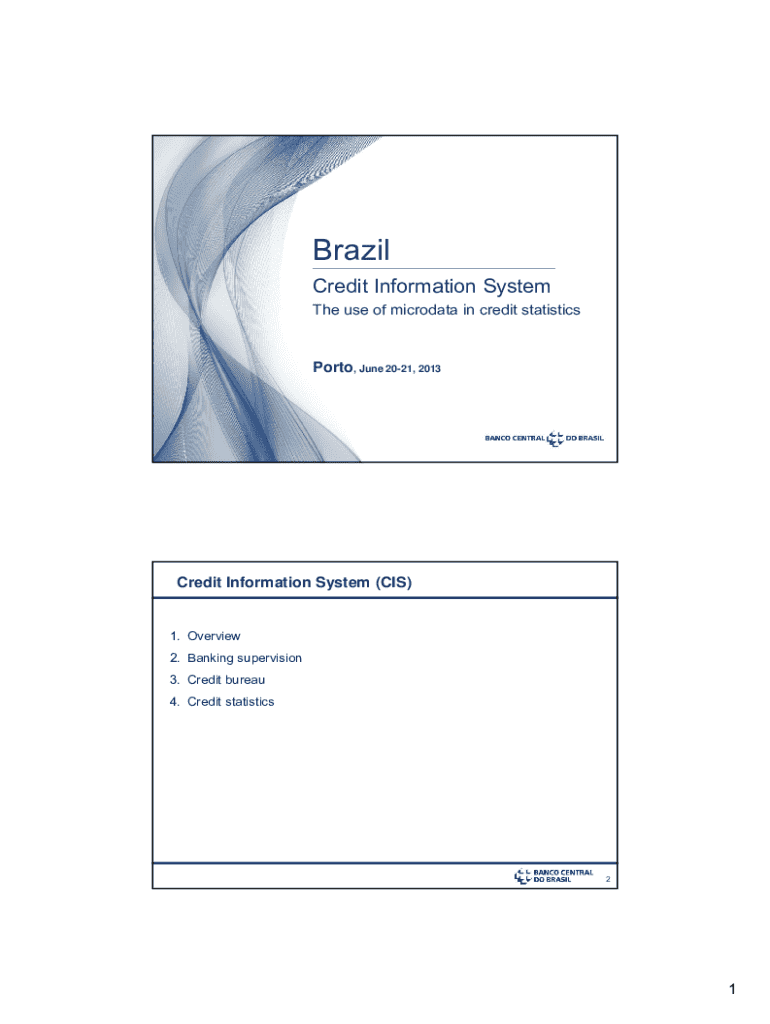 Brazil

Credit Information System

The use of microdata in credit statistics

Porto, June 20-21, 2013

BANCO CENTRAL DO BRASIL

Credit Information System (CIS)

1. Overview
2. Banking supervision
3. Credit bureau
4. Credit statistics

BANCO CENTRAL DO BRASIL

2

1